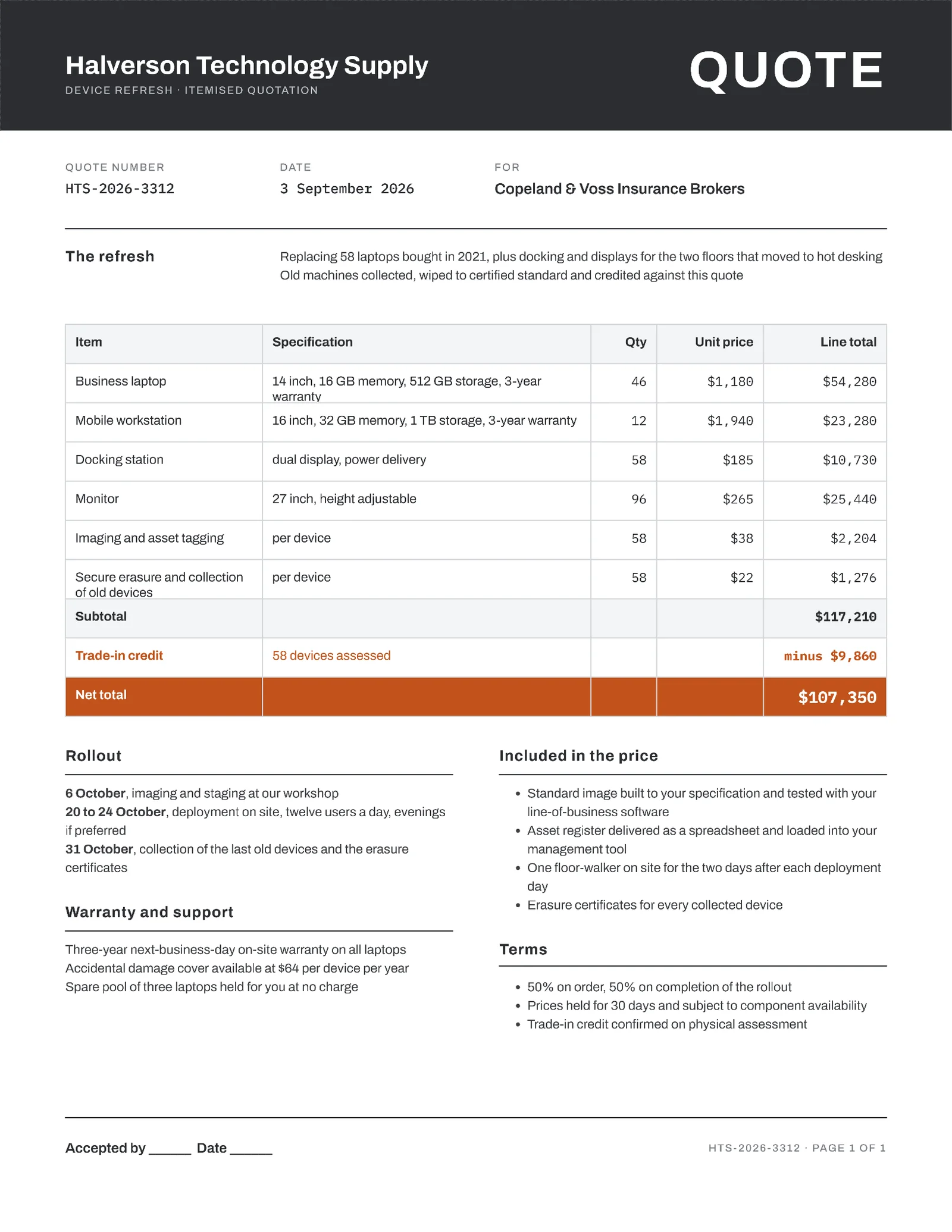 Halverson Technology Supply
DEVICE REFRESH · ITEMISED QUOTATION

QUOTE

QUOTE NUMBER
HTS-2026-3312

DATE
3 September 2026

FOR
Copeland & Voss Insurance Brokers

The refresh

Replacing 58 laptops bought in 2021, plus docking and displays for the two floors that moved to hot desking
Old machines collected, wiped to certified standard and credited against this quote

| Item | Specification | Qty | Unit price | Line total |
|---|---|---|---|---|
| Business laptop | 14 inch, 16 GB memory, 512 GB storage, 3-year warranty | 46 | $1,180 | $54,280 |
| Mobile workstation | 16 inch, 32 GB memory, 1 TB storage, 3-year warranty | 12 | $1,940 | $23,280 |
| Docking station | dual display, power delivery | 58 | $185 | $10,730 |
| Monitor | 27 inch, height adjustable | 96 | $265 | $25,440 |
| Imaging and asset tagging | per device | 58 | $38 | $2,204 |
| Secure erasure and collection of old devices | per device | 58 | $22 | $1,276 |
| Subtotal | | | | $117,210 |
| Trade-in credit | 58 devices assessed | | | minus $9,860 |
| Net total | | | | $107,350 |

Rollout

6 October, imaging and staging at our workshop
20 to 24 October, deployment on site, twelve users a day, evenings if preferred
31 October, collection of the last old devices and the erasure certificates

Warranty and support

Three-year next-business-day on-site warranty on all laptops
Accidental damage cover available at $64 per device per year
Spare pool of three laptops held for you at no charge

Included in the price

• Standard image built to your specification and tested with your line-of-business software
• Asset register delivered as a spreadsheet and loaded into your management tool
• One floor-walker on site for the two days after each deployment day
• Erasure certificates for every collected device

Terms

• 50% on order, 50% on completion of the rollout
• Prices held for 30 days and subject to component availability
• Trade-in credit confirmed on physical assessment

Accepted by ____ Date ____

HTS-2026-3312 · PAGE 1 OF 1